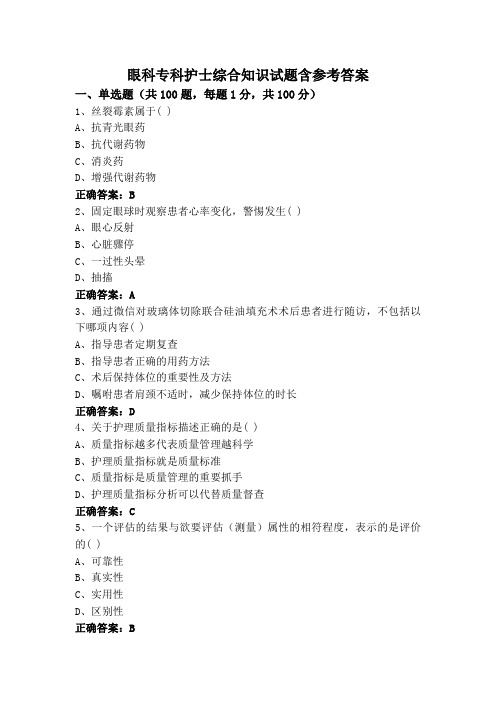 眼科专科护士综合知识试题含参考答案

一、单选题（共 100 题，每题 1 分，共 100 分）

1、丝裂霉素属于( )

A、抗青光眼药

B、抗代谢药物

C、消炎药

D、增强代谢药物

正确答案：B

2、固定眼球时观察患者心率变化，警惕发生( )

A、眼心反射

B、心脏骤停

C、一过性头晕

D、抽搐

正确答案：A

3、通过微信对玻璃体切除联合硅油填充术术后患者进行随访，不包括以下哪项内容( )

A、指导患者定期复查

B、指导患者正确的用药方法

C、术后保持体位的重要性及方法

D、嘱咐患者肩颈不适时，减少保持体位的时长

正确答案：D

4、关于护理质量指标描述正确的是( )

A、质量指标越多代表质量管理越科学

B、护理质量指标就是质量标准

C、质量指标是质量管理的重要抓手

D、护理质量指标分析可以代替质量督查

正确答案：C

5、一个评估的结果与欲要评估（测量）属性的相符程度，表示的是评价的( )

A、可靠性

B、真实性

C、实用性

D、区别性

正确答案：B